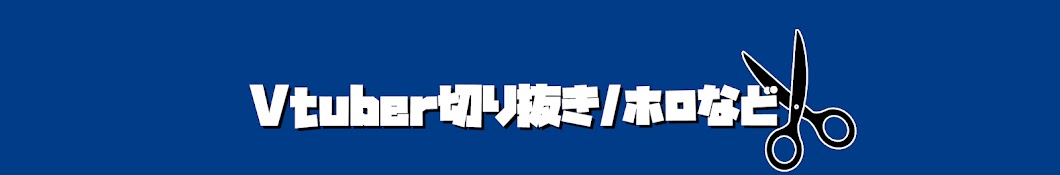 Vtuber切り抜き/ホロなど